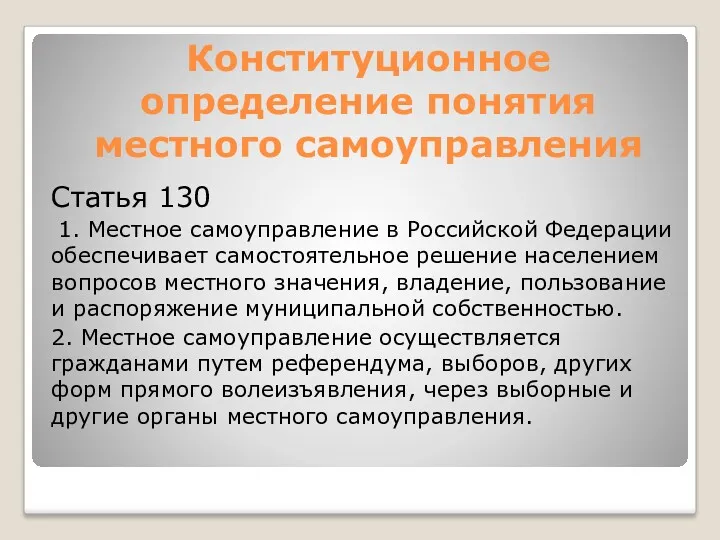 Конституционное определение понятия местного самоуправления

Статья 130

1. Местное самоуправление в Российской Федерации обеспечивает самостоятельное решение населением вопросов местного значения, владение, пользование и распоряжение муниципальной собственностью.

2. Местное самоуправление осуществляется гражданами путем референдума, выборов, других форм прямого волеизъявления, через выборные и другие органы местного самоуправления.